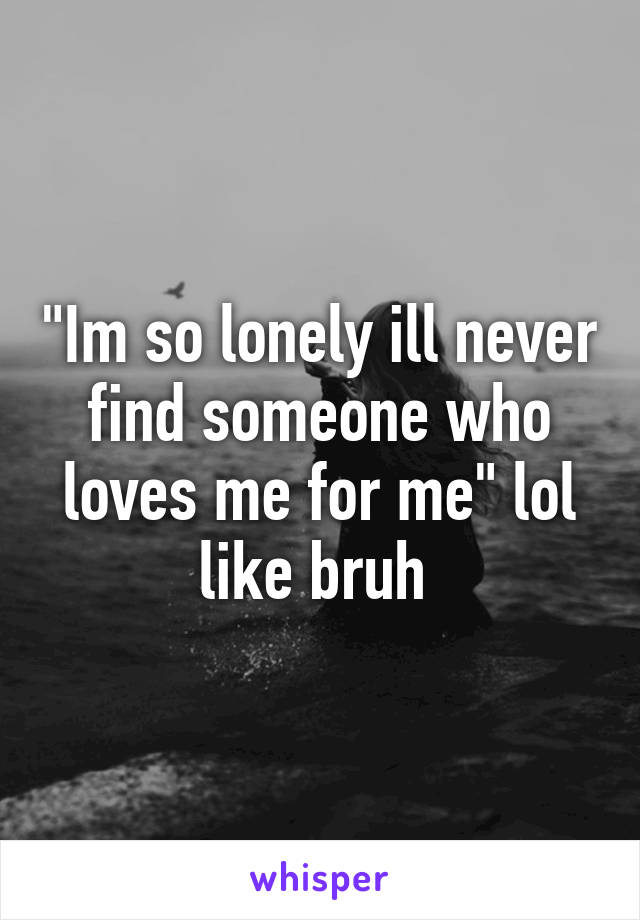 "Im so lonely ill never find someone who loves me for me" lol like bruh

whisper